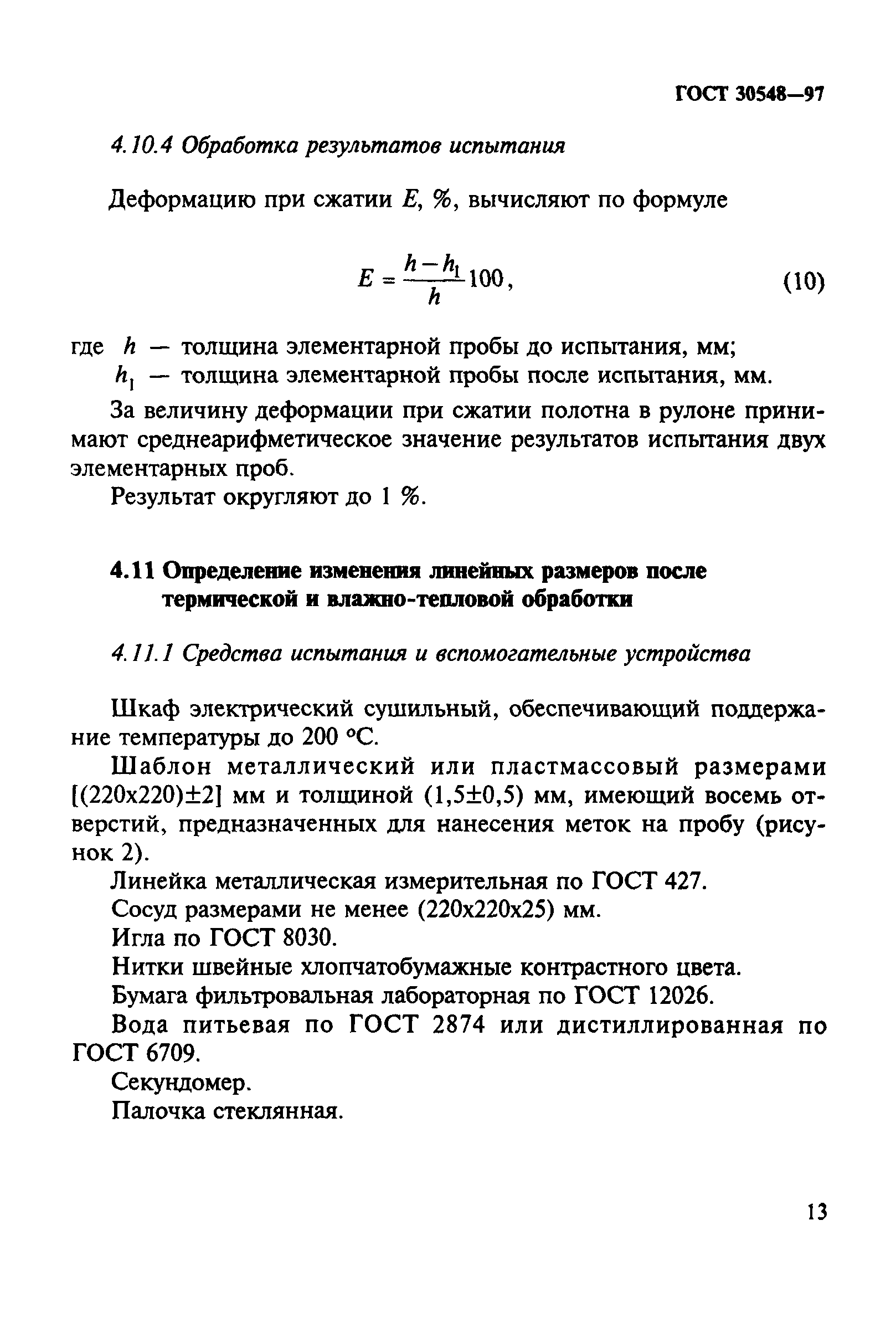 ГОСТ 30548—97

4.10.4 Обработка результатов испытания

Деформацию при сжатии $E$, %, вычисляют по формуле

$E = \frac{h - h_1}{h} 100$, (10)

где $h$ — толщина элементарной пробы до испытания, мм;
$h_1$ — толщина элементарной пробы после испытания, мм.

За величину деформации при сжатии полотна в рулоне принимают среднеарифметическое значение результатов испытания двух элементарных проб.

Результат округляют до 1 %.

4.11 Определение изменения линейных размеров после термической и влажно-тепловой обработки

4.11.1 Средства испытания и вспомогательные устройства

Шкаф электрический сушильный, обеспечивающий поддержание температуры до 200 °С.

Шаблон металлический или пластмассовый размерами [(220х220)±2] мм и толщиной (1,5±0,5) мм, имеющий восемь отверстий, предназначенных для нанесения меток на пробу (рисунок 2).

Линейка металлическая измерительная по ГОСТ 427.

Сосуд размерами не менее (220х220х25) мм.

Игла по ГОСТ 8030.

Нитки швейные хлопчатобумажные контрастного цвета.

Бумага фильтровальная лабораторная по ГОСТ 12026.

Вода питьевая по ГОСТ 2874 или дистиллированная по ГОСТ 6709.

Секундомер.

Палочка стеклянная.

13